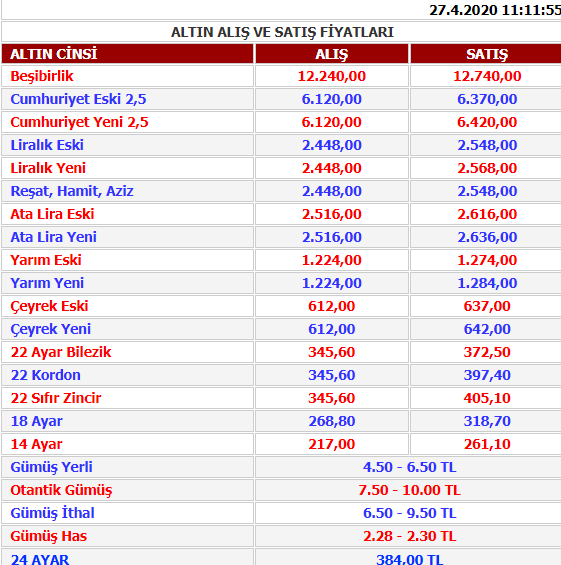 27.4.2020 11:11:55

ALTIN ALIŞ VE SATIŞ FİYATLARI

| ALTIN CİNSİ | ALIŞ | SATIŞ |
|---|---|---|
| Beşibirlik | 12.240,00 | 12.740,00 |
| Cumhuriyet Eski 2,5 | 6.120,00 | 6.370,00 |
| Cumhuriyet Yeni 2,5 | 6.120,00 | 6.420,00 |
| Liralık Eski | 2.448,00 | 2.548,00 |
| Liralık Yeni | 2.448,00 | 2.568,00 |
| Reşat, Hamit, Aziz | 2.448,00 | 2.548,00 |
| Ata Lira Eski | 2.516,00 | 2.616,00 |
| Ata Lira Yeni | 2.516,00 | 2.636,00 |
| Yarım Eski | 1.224,00 | 1.274,00 |
| Yarım Yeni | 1.224,00 | 1.284,00 |
| Çeyrek Eski | 612,00 | 637,00 |
| Çeyrek Yeni | 612,00 | 642,00 |
| 22 Ayar Bilezik | 345,60 | 372,50 |
| 22 Kordon | 345,60 | 397,40 |
| 22 Sıfır Zincir | 345,60 | 405,10 |
| 18 Ayar | 268,80 | 318,70 |
| 14 Ayar | 217,00 | 261,10 |
| Gümüş Yerli | 4.50 - 6.50 TL | |
| Otantik Gümüş | 7.50 - 10.00 TL | |
| Gümüş İthal | 6.50 - 9.50 TL | |
| Gümüş Has | 2.28 - 2.30 TL | |
| 24 AYAR | 384,00 TL | |